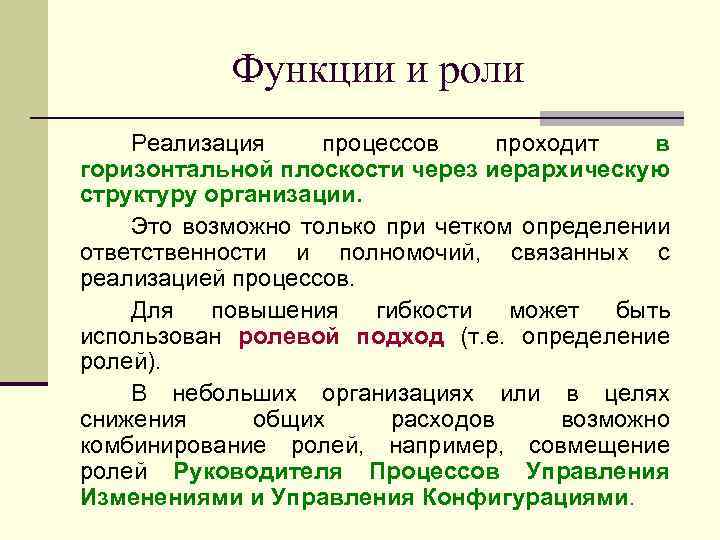 Функции и роли

Реализация процессов проходит в горизонтальной плоскости через иерархическую структуру организации.

Это возможно только при четком определении ответственности и полномочий, связанных с реализацией процессов.

Для повышения гибкости может быть использован ролевой подход (т.е. определение ролей).

В небольших организациях или в целях снижения общих расходов возможно комбинирование ролей, например, совмещение ролей Руководителя Процессов Управления Изменениями и Управления Конфигурациями.